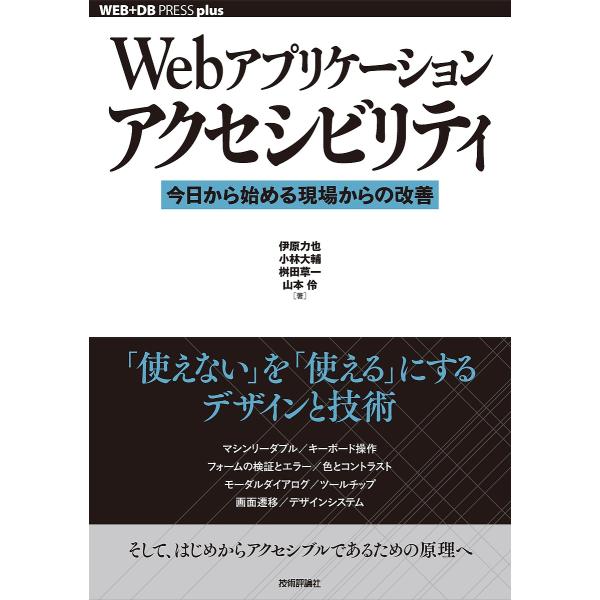 WEB+DB PRESS plus

Webアプリケーション
アクセシビリティ

今日から始める現場からの改善

伊原力也
小林大輔
桝田草一
山本 伶
［著］

「使えない」を「使える」にする
デザインと技術

マシンリーダブル／キーボード操作
フォームの検証とエラー／色とコントラスト
モーダルダイアログ／ツールチップ
画面遷移／デザインシステム

そして、はじめからアクセシブルであるための原理へ

技術評論社